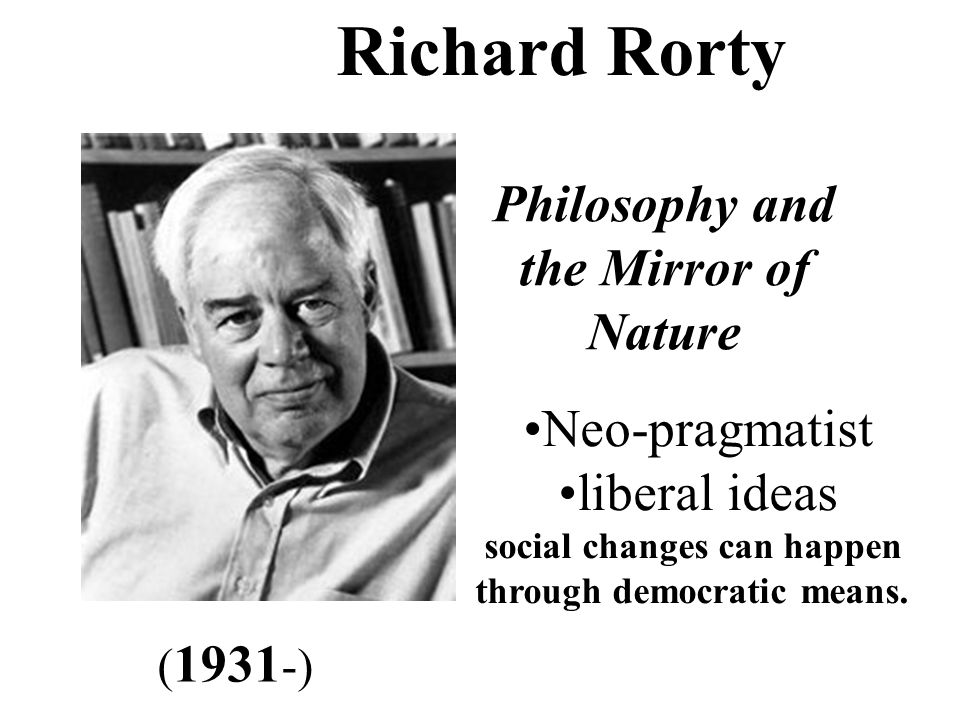 Richard Rorty

Philosophy and the Mirror of Nature

•Neo-pragmatist
•liberal ideas
social changes can happen through democratic means.

(1931-)